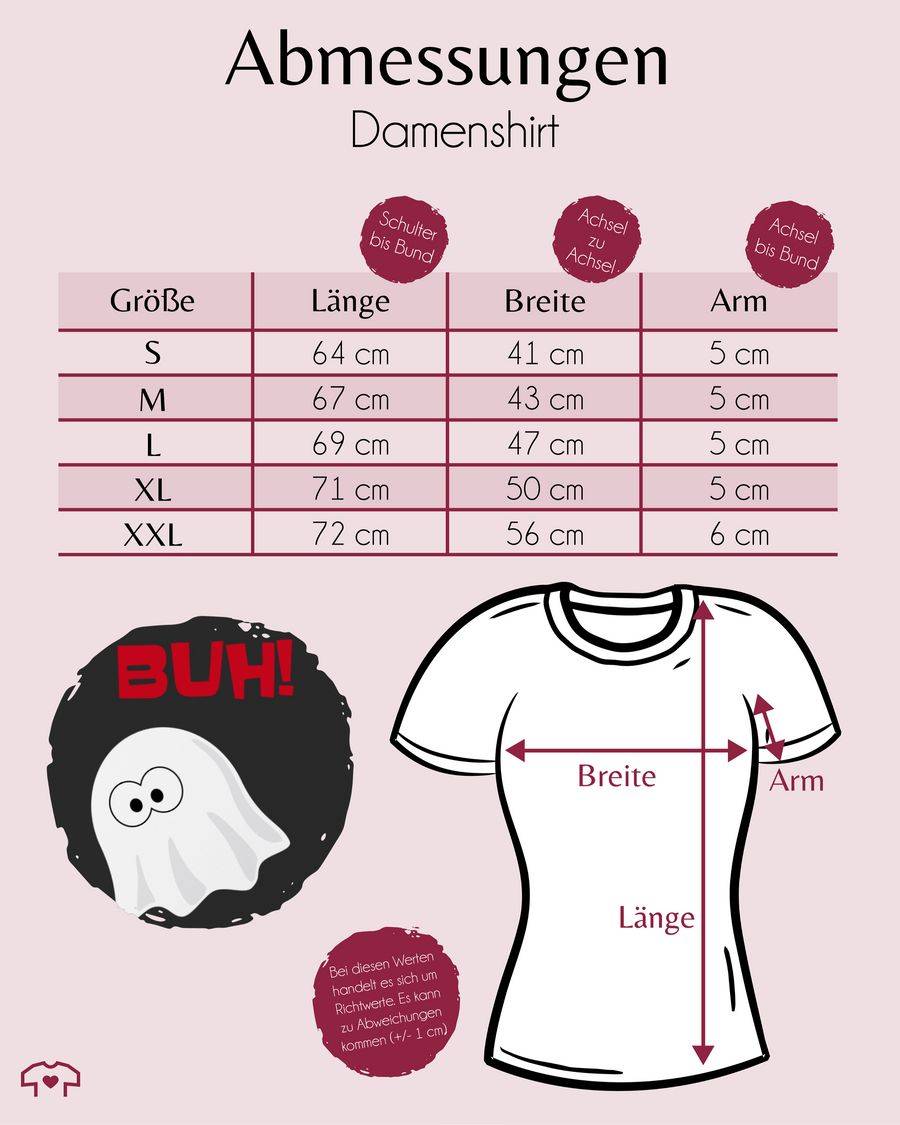 Abmessungen
Damenshirt

Schulter bis Bund
Achsel zu Achsel
Achsel bis Bund

| Größe | Länge | Breite | Arm |
|---|---|---|---|
| S | 64 cm | 41 cm | 5 cm |
| M | 67 cm | 43 cm | 5 cm |
| L | 69 cm | 47 cm | 5 cm |
| XL | 71 cm | 50 cm | 5 cm |
| XXL | 72 cm | 56 cm | 6 cm |

BUH!

Breite
Arm
Länge

Bei diesen Werten handelt es sich um Richtwerte. Es kann zu Abweichungen kommen (+/- 1 cm)